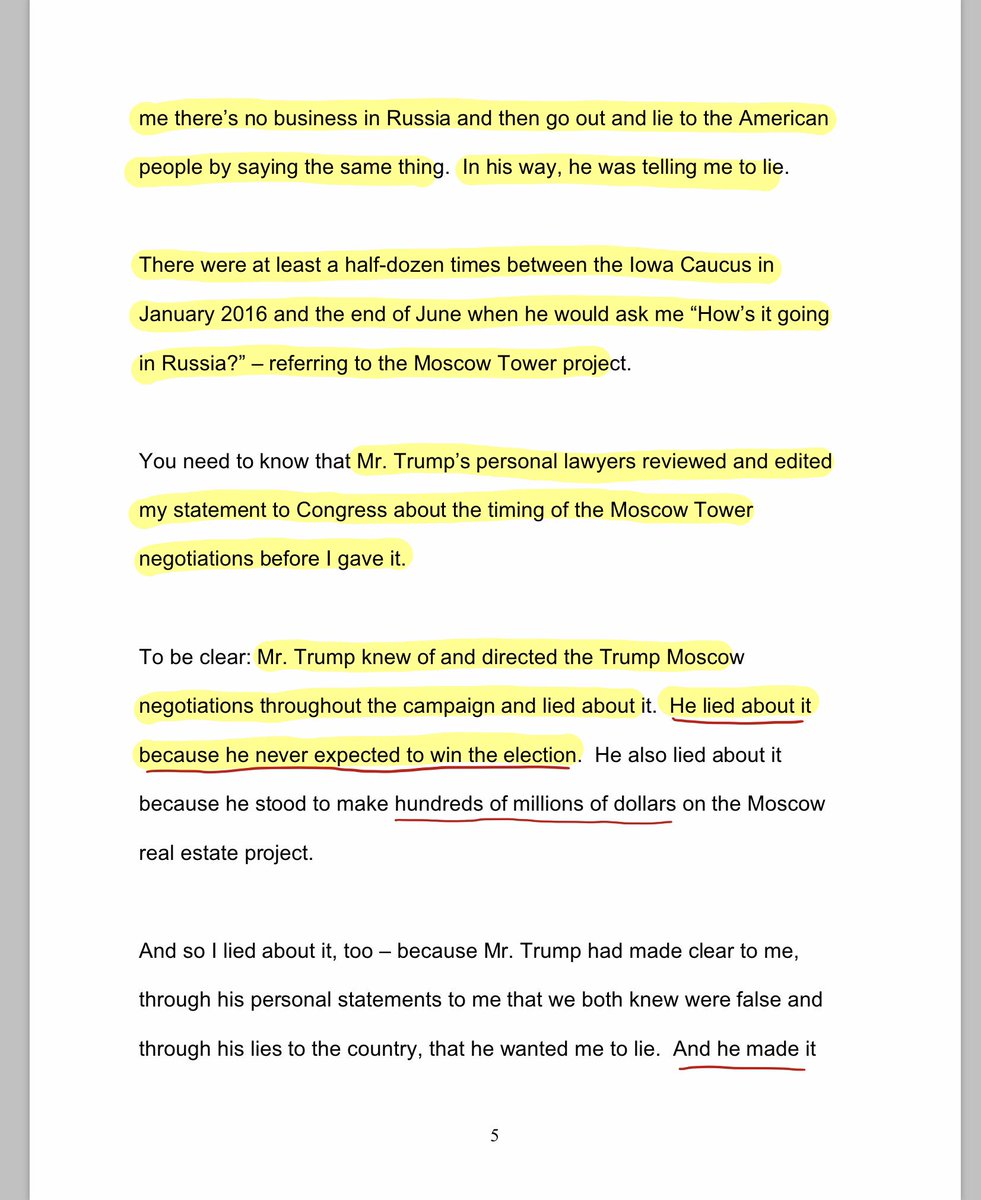 me there's no business in Russia and then go out and lie to the American people by saying the same thing. In his way, he was telling me to lie.

There were at least a half-dozen times between the Iowa Caucus in January 2016 and the end of June when he would ask me "How's it going in Russia?" – referring to the Moscow Tower project.

You need to know that Mr. Trump's personal lawyers reviewed and edited my statement to Congress about the timing of the Moscow Tower negotiations before I gave it.

To be clear: Mr. Trump knew of and directed the Trump Moscow negotiations throughout the campaign and lied about it. He lied about it because he never expected to win the election. He also lied about it because he stood to make hundreds of millions of dollars on the Moscow real estate project.

And so I lied about it, too – because Mr. Trump had made clear to me, through his personal statements to me that we both knew were false and through his lies to the country, that he wanted me to lie. And he made it

5